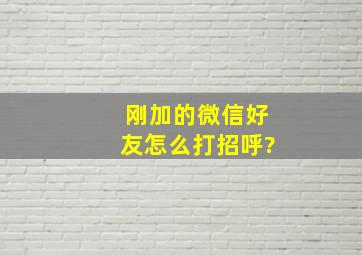 刚加的微信好友怎么打招呼?